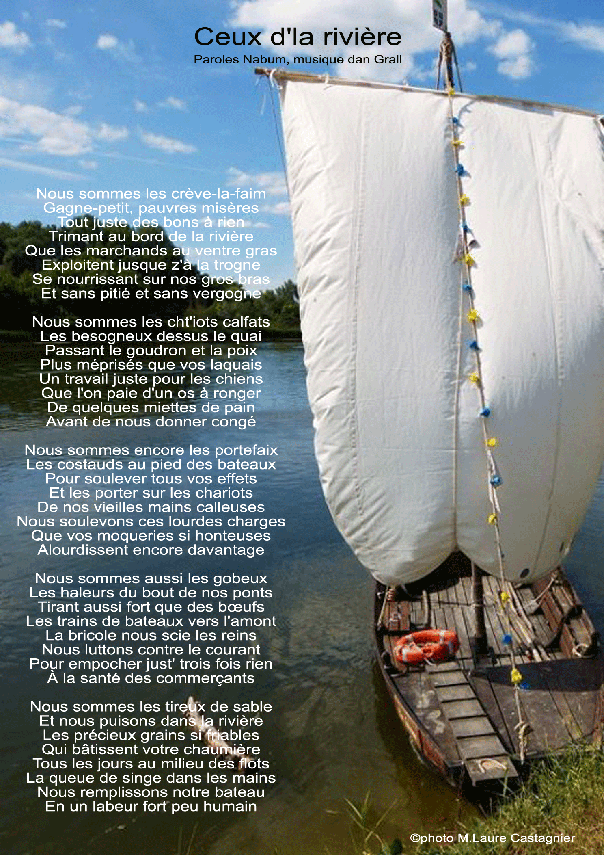 Ceux d'la rivière

Paroles Nabum, musique dan Grall

Nous sommes les crève-la-faim
Gagne-petit, pauvres misères
Tout juste des bons à rien
Trimant au bord de la rivière
Que les marchands au ventre gras
Exploitent jusque z'à la trogne
Se nourrissant sur nos gros bras
Et sans pitié et sans vergogne

Nous sommes les cht'iots calfats
Les besogneux dessus le quai
Passant le goudron et la poix
Plus méprisés que vos laquais
Un travail juste pour les chiens
Que l'on paie d'un os à ronger
De quelques miettes de pain
Avant de nous donner congé

Nous sommes encore les portefaix
Les costauds au pied des bateaux
Pour soulever tous vos effets
Et les porter sur les chariots
De nos vieilles mains calleuses
Nous soulevons ces lourdes charges
Que vos moqueries si honteuses
Alourdissent encore davantage

Nous sommes aussi les gobeux
Les haleurs du bout de nos ponts
Tirant aussi fort que des bœufs
Les trains de bateaux vers l'amont
La bricole nous scie les reins
Nous luttons contre le courant
Pour empocher just' trois fois rien
À la santé des commerçants

Nous sommes les tireux de sable
Et nous puisons dans la rivière
Les précieux grains si friables
Qui bâtissent votre chaumière
Tous les jours au milieu des flots
La queue de singe dans les mains
Nous remplissons notre bateau
En un labeur fort peu humain

©photo M.Laure Castagnier